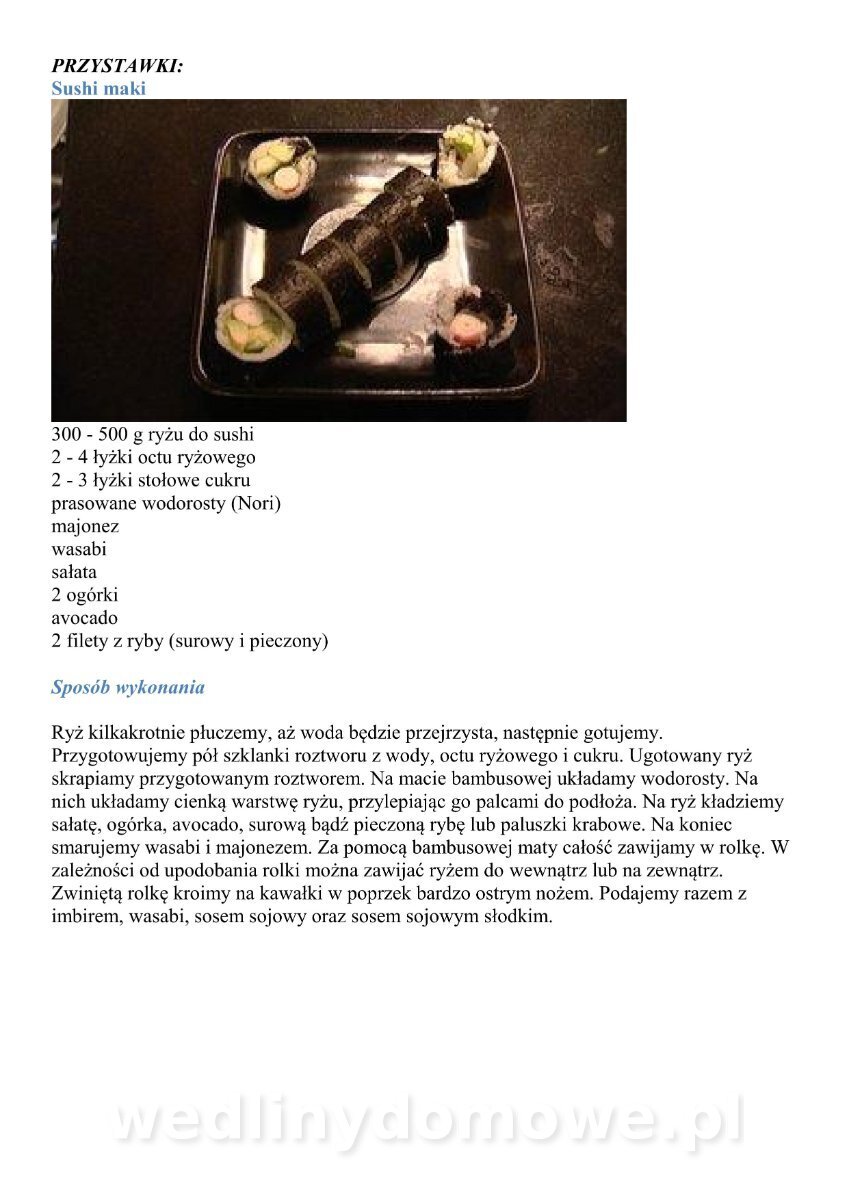 PRZYSTAWKI:
Sushi maki

300 - 500 g ryżu do sushi
2 - 4 łyżki octu ryżowego
2 - 3 łyżki stołowe cukru
prasowane wodorosty (Nori)
majonez
wasabi
sałata
2 ogórki
avocado
2 filety z ryby (surowy i pieczony)

Sposób wykonania

Ryż kilkakrotnie płuczemy, aż woda będzie przejrzysta, następnie gotujemy. Przygotowujemy pół szklanki roztworu z wody, octu ryżowego i cukru. Ugotowany ryż skrapiamy przygotowanym roztworem. Na macie bambusowej układamy wodorosty. Na nich układamy cienką warstwę ryżu, przylepiając go palcami do podłoża. Na ryż kładziemy sałatę, ogórka, avocado, surową bądź pieczoną rybę lub paluszki krabowe. Na koniec smarujemy wasabi i majonezem. Za pomocą bambusowej maty całość zawijamy w rolkę. W zależności od upodobania rolki można zawijać ryżem do wewnątrz lub na zewnątrz. Zwiniętą rolkę kroimy na kawałki w poprzek bardzo ostrym nożem. Podajemy razem z imbirem, wasabi, sosem sojowy oraz sosem sojowym słodkim.

wedlinydomowe.pl